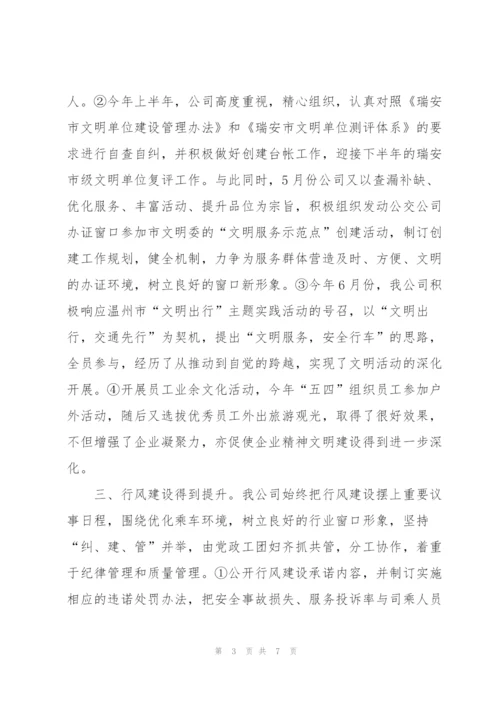 人。②今年上半年，公司高度重视，精心组织，认真对照《瑞安市文明单位建设管理办法》和《瑞安市文明单位测评体系》的要求进行自查自纠，并积极做好创建台帐工作，迎接下半年的瑞安市级文明单位复评工作。与此同时，5月份公司又以查漏补缺、优化服务、丰富活动、提升品位为宗旨，积极组织发动公交公司办证窗口参加市文明委的“文明服务示范点”创建活动，制订创建工作规划，健全机制，力争为服务群体营造及时、方便、文明的办证环境，树立良好的窗口新形象。③今年6月份，我公司积极响应温州市“文明出行”主题实践活动的号召，以“文明出行，交通先行”为契机，提出“文明服务，安全行车”的思路，全员参与，经历了从推动到自觉的跨越，实现了文明活动的深化开展。④开展员工业余文化活动，今年“五四”组织员工参加户外活动，随后又选拔优秀员工外出旅游观光，取得了很好效果，不但增强了企业凝聚力，亦促使企业精神文明建设得到进一步深化。

三、行风建设得到提升。我公司始终把行风建设摆上重要议事日程，围绕优化乘车环境，树立良好的行业窗口形象，坚持“纠、建、管”并举，由党政工团妇齐抓共管，分工协作，着重于纪律管理和质量管理。①公开行风建设承诺内容，并制订实施相应的违诺处罚办法，把安全事故损失、服务投诉率与司乘人员

第 3 页 共 7 页